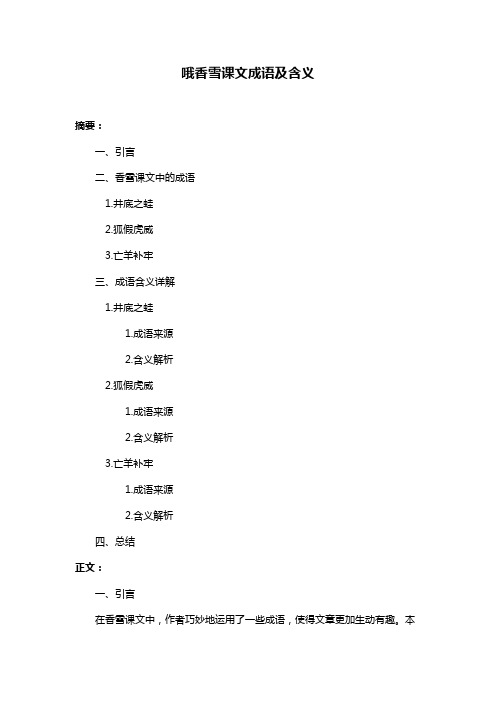 哦香雪课文成语及含义

摘要：

一、引言

二、香雪课文中的成语

1.井底之蛙

2.狐假虎威

3.亡羊补牢

三、成语含义详解

1.井底之蛙

1.成语来源

2.含义解析

2.狐假虎威

1.成语来源

2.含义解析

3.亡羊补牢

1.成语来源

2.含义解析

四、总结

正文：

一、引言

在香雪课文中，作者巧妙地运用了一些成语，使得文章更加生动有趣。本